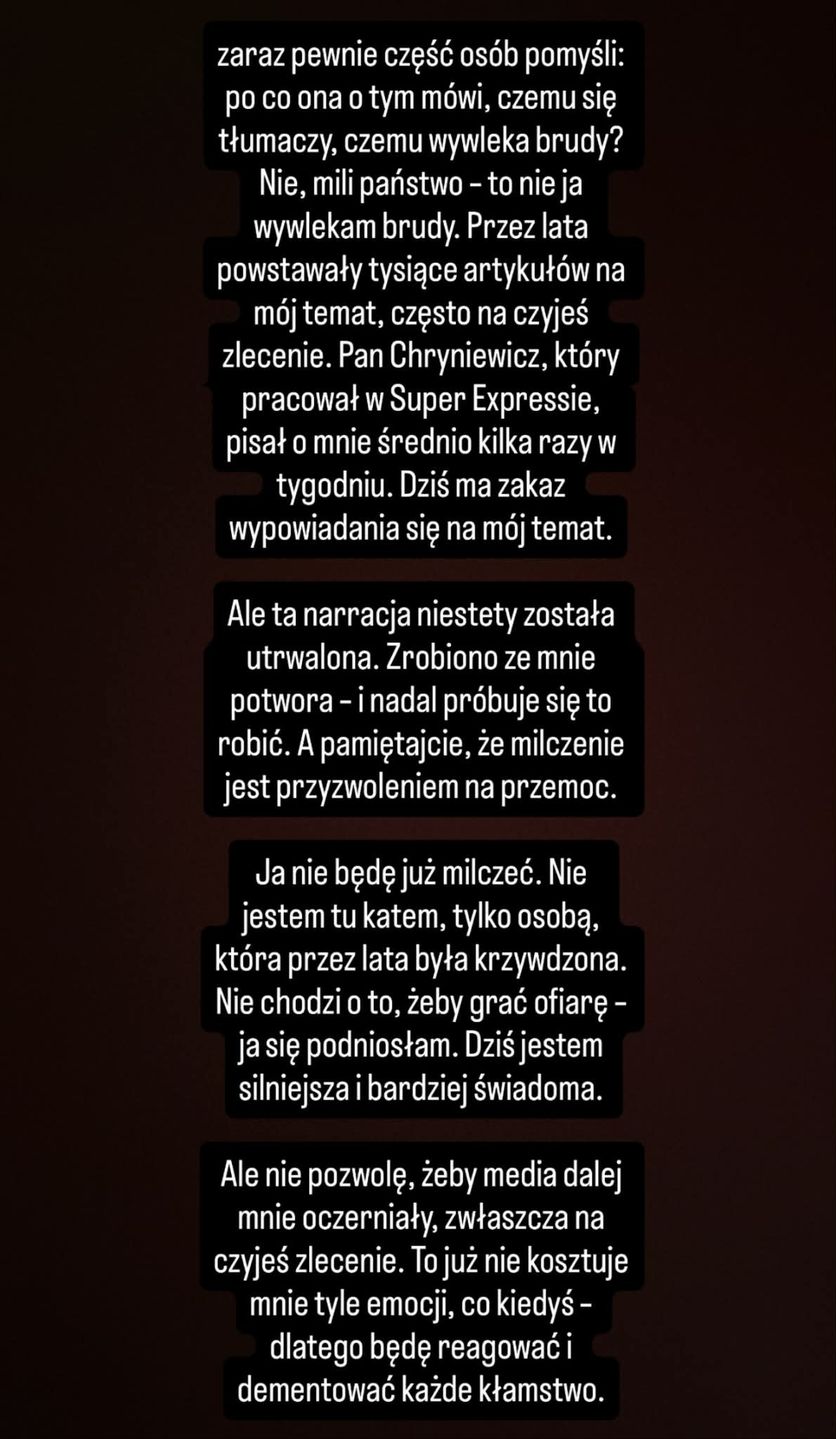 zaraz pewnie część osób pomyśli: po co ona o tym mówi, czemu się tłumaczy, czemu wywleka brudy? Nie, mili państwo - to nie ja wywlekam brudy. Przez lata powstawały tysiące artykułów na mój temat, często na czyjeś zlecenie. Pan Chryniewicz, który pracował w Super Expressie, pisał o mnie średnio kilka razy w tygodniu. Dziś ma zakaz wypowiadania się na mój temat.

Ale ta narracja niestety została utrwalona. Zrobiono ze mnie potwora - i nadal próbuje się to robić. A pamiętajcie, że milczenie jest przyzwoleniem na przemoc.

Ja nie będę już milczeć. Nie jestem tu katem, tylko osobą, która przez lata była krzywdzona. Nie chodzi o to, żeby grać ofiarę - ja się podniosłam. Dziś jestem silniejsza i bardziej świadoma.

Ale nie pozwolę, żeby media dalej mnie oczerniały, zwłaszcza na czyjeś zlecenie. To już nie kosztuje mnie tyle emocji, co kiedyś - dlatego będę reagować i dementować każde kłamstwo.